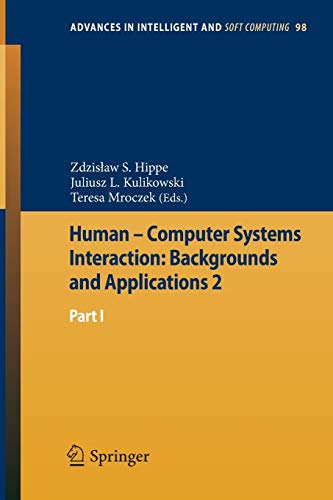 ADVANCES IN INTELLIGENT AND SOFT COMPUTING 98

Zdzisław S. Hippe
Juliusz L. Kulikowski
Teresa Mroczek (Eds.)

Human – Computer Systems Interaction: Backgrounds and Applications 2

Part I

Springer